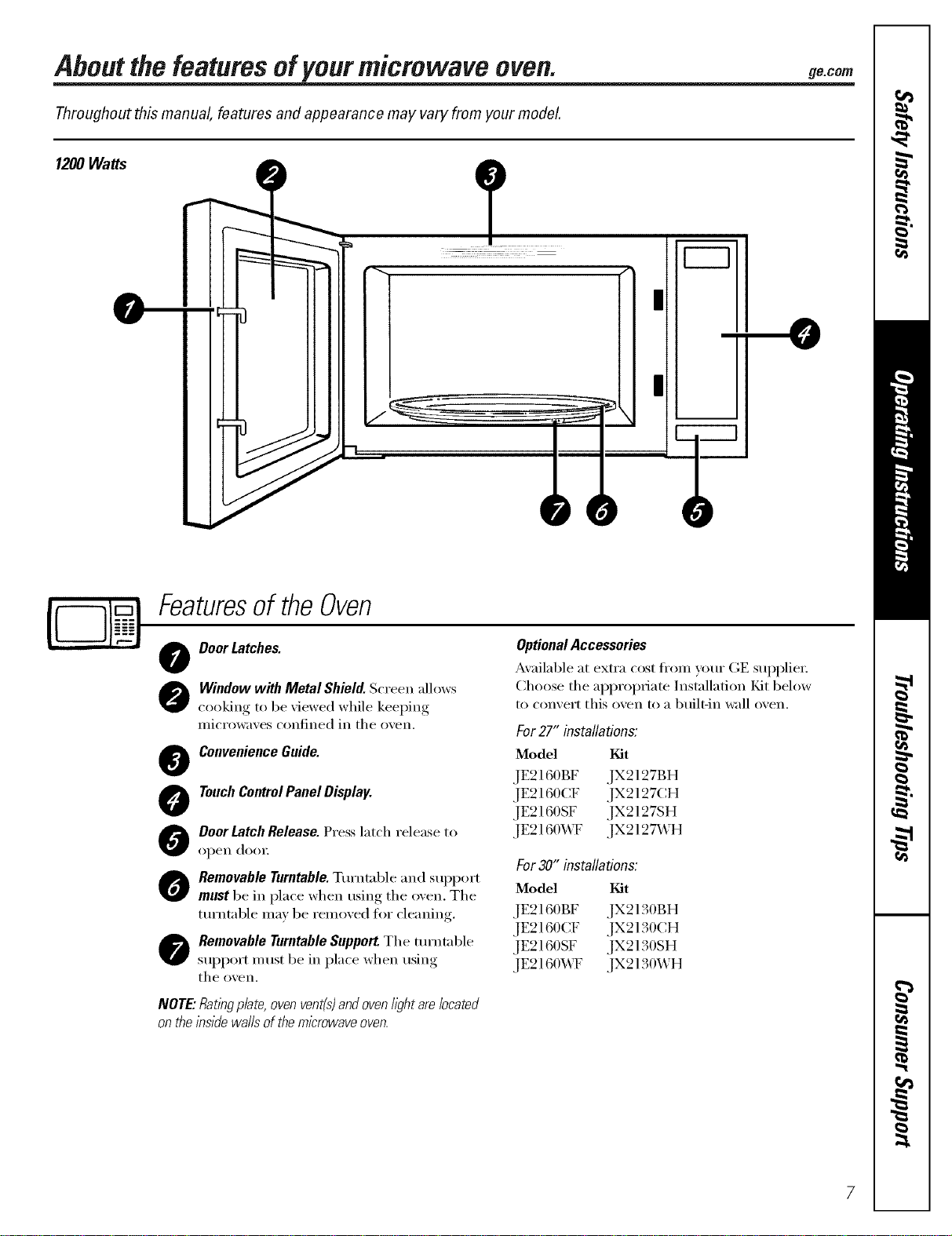 About the features of your microwave oven.

ge.com

Throughout this manual, features and appearance may vary from your model.

1200 Watts

2

3

1

4

7

6

5

Features of the Oven

1 Door Latches.

2 Window with Metal Shield. Screen allows cooking to be viewed while keeping microwaves confined in the oven.

3 Convenience Guide.

4 Touch Control Panel Display.

5 Door Latch Release. Press latch release to open door.

6 Removable Turntable. Turntable and support must be in place when using the oven. The turntable may be removed for cleaning.

7 Removable Turntable Support. The turntable support must be in place when using the oven.

NOTE: Rating plate, oven vent(s) and oven light are located on the inside walls of the microwave oven.

Optional Accessories

Available at extra cost from your GE supplier. Choose the appropriate Installation Kit below to convert this oven to a built-in wall oven.

For 27" installations:

| Model | Kit |
|---|---|
| JE2160BF | JX2127BH |
| JE2160CF | JX2127CH |
| JE2160SF | JX2127SH |
| JE2160WF | JX2127WH |

For 30" installations:

| Model | Kit |
|---|---|
| JE2160BF | JX2130BH |
| JE2160CF | JX2130CH |
| JE2160SF | JX2130SH |
| JE2160WF | JX2130WH |

Safety Instructions

Operating Instructions

Troubleshooting Tips

Consumer Support

7